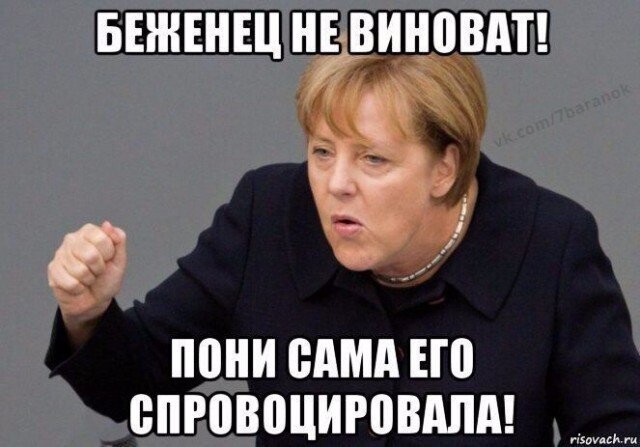 БЕЖЕНЕЦ НЕ ВИНОВАТ!

vk.com/7baranok

ПОНИ САМА ЕГО СПРОВОЦИРОВАЛА!

risovach.ru